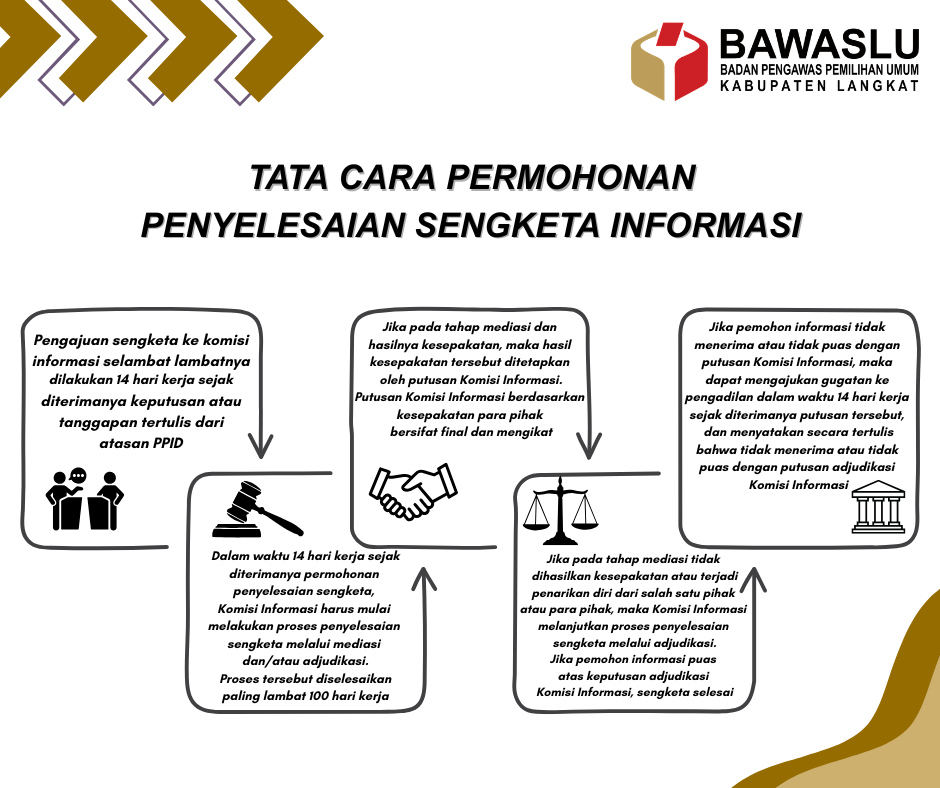 BAWASLU
BADAN PENGAWAS PEMILIHAN UMUM
KABUPATEN LANGKAT

TATA CARA PERMOHONAN PENYELESAIAN SENGKETA INFORMASI

Pengajuan sengketa ke komisi informasi selambat lambatnya dilakukan 14 hari kerja sejak diterimanya keputusan atau tanggapan tertulis dari atasan PPID

Dalam waktu 14 hari kerja sejak diterimanya permohonan penyelesaian sengketa, Komisi Informasi harus mulai melakukan proses penyelesaian sengketa melalui mediasi dan/atau adjudikasi. Proses tersebut diselesaikan paling lambat 100 hari kerja

Jika pada tahap mediasi dan hasilnya kesepakatan, maka hasil kesepakatan tersebut ditetapkan oleh putusan Komisi Informasi. Putusan Komisi Informasi berdasarkan kesepakatan para pihak bersifat final dan mengikat

Jika pada tahap mediasi tidak dihasilkan kesepakatan atau terjadi penarikan diri dari salah satu pihak atau para pihak, maka Komisi Informasi melanjutkan proses penyelesaian sengketa melalui adjudikasi. Jika pemohon informasi puas atas keputusan adjudikasi Komisi Informasi, sengketa selesai

Jika pemohon informasi tidak menerima atau tidak puas dengan putusan Komisi Informasi, maka dapat mengajukan gugatan ke pengadilan dalam waktu 14 hari kerja sejak diterimanya putusan tersebut, dan menyatakan secara tertulis bahwa tidak menerima atau tidak puas dengan putusan adjudikasi Komisi Informasi